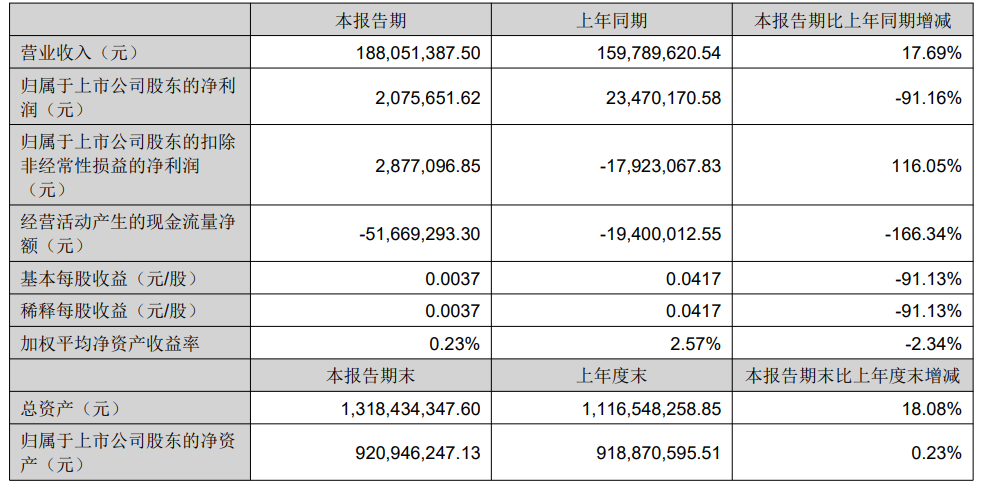 |  | 本报告期 | 上年同期 | 本报告期比上年同期增减 |
|---|---|---|---|
| 营业收入（元） | 188,051,387.50 | 159,789,620.54 | 17.69% |
| 归属于上市公司股东的净利润（元） | 2,075,651.62 | 23,470,170.58 | -91.16% |
| 归属于上市公司股东的扣除非经常性损益的净利润（元） | 2,877,096.85 | -17,923,067.83 | 116.05% |
| 经营活动产生的现金流量净额（元） | -51,669,293.30 | -19,400,012.55 | -166.34% |
| 基本每股收益（元/股） | 0.0037 | 0.0417 | -91.13% |
| 稀释每股收益（元/股） | 0.0037 | 0.0417 | -91.13% |
| 加权平均净资产收益率 | 0.23% | 2.57% | -2.34% |
|  | 本报告期末 | 上年度末 | 本报告期末比上年度末增减 |
| 总资产（元） | 1,318,434,347.60 | 1,116,548,258.85 | 18.08% |
| 归属于上市公司股东的净资产（元） | 920,946,247.13 | 918,870,595.51 | 0.23% |